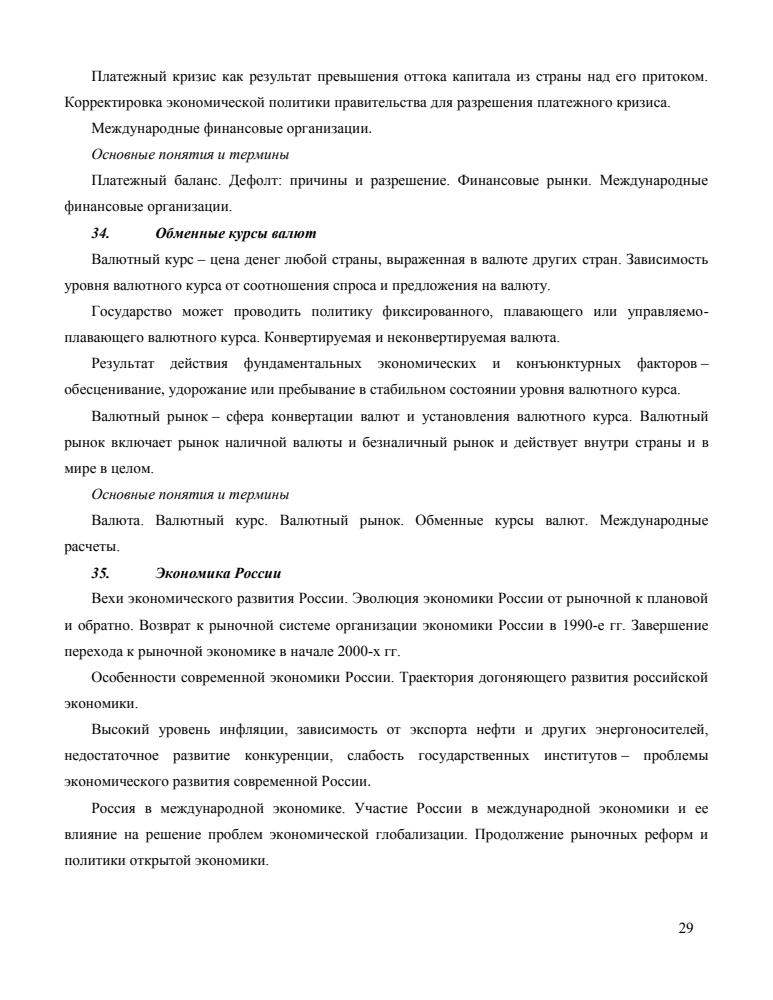 Платежный кризис как результат превышения оттока капитала из страны над его притоком. Корректировка экономической политики правительства для разрешения платежного кризиса.

Международные финансовые организации.

Основные понятия и термины

Платежный баланс. Дефолт: причины и разрешение. Финансовые рынки. Международные финансовые организации.

34. Обменные курсы валют

Валютный курс – цена денег любой страны, выраженная в валюте других стран. Зависимость уровня валютного курса от соотношения спроса и предложения на валюту.

Государство может проводить политику фиксированного, плавающего или управляемо-плавающего валютного курса. Конвертируемая и неконвертируемая валюта.

Результат действия фундаментальных экономических и конъюнктурных факторов – обесценивание, удорожание или пребывание в стабильном состоянии уровня валютного курса.

Валютный рынок – сфера конвертации валют и установления валютного курса. Валютный рынок включает рынок наличной валюты и безналичный рынок и действует внутри страны и в мире в целом.

Основные понятия и термины

Валюта. Валютный курс. Валютный рынок. Обменные курсы валют. Международные расчеты.

35. Экономика России

Вехи экономического развития России. Эволюция экономики России от рыночной к плановой и обратно. Возврат к рыночной системе организации экономики России в 1990-е гг. Завершение перехода к рыночной экономике в начале 2000-х гг.

Особенности современной экономики России. Траектория догоняющего развития российской экономики.

Высокий уровень инфляции, зависимость от экспорта нефти и других энергоносителей, недостаточное развитие конкуренции, слабость государственных институтов – проблемы экономического развития современной России.

Россия в международной экономике. Участие России в международной экономики и ее влияние на решение проблем экономической глобализации. Продолжение рыночных реформ и политики открытой экономики.

29